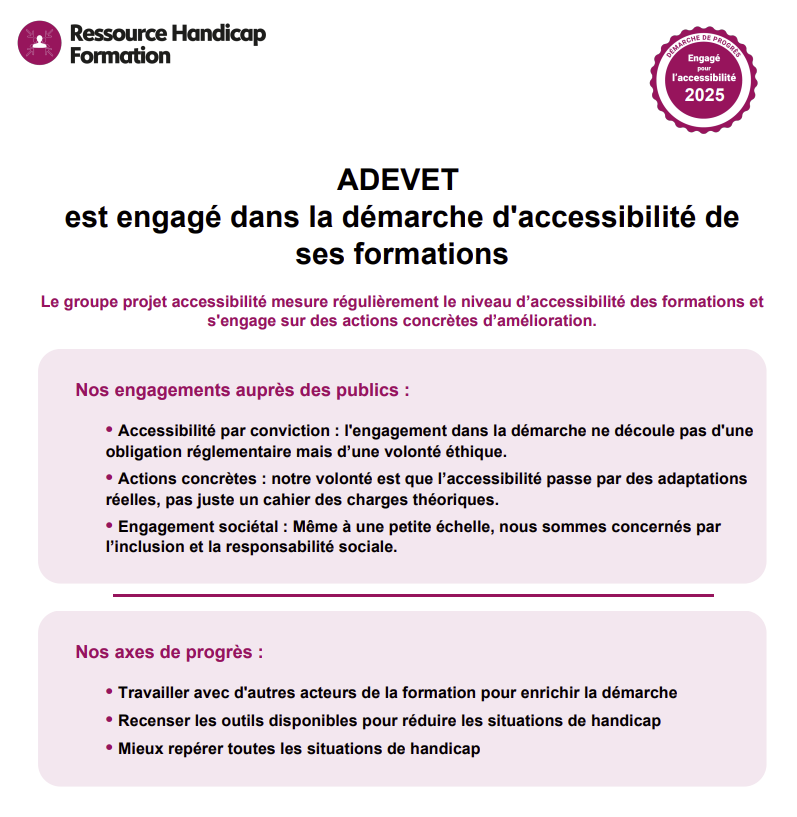 Ressource Handicap Formation

DÉMARCHE DE PROGRÈS
Engagé pour l'accessibilité
2025

ADEVET
est engagé dans la démarche d'accessibilité de ses formations

Le groupe projet accessibilité mesure régulièrement le niveau d'accessibilité des formations et s'engage sur des actions concrètes d'amélioration.

Nos engagements auprès des publics :

• Accessibilité par conviction : l'engagement dans la démarche ne découle pas d'une obligation réglementaire mais d'une volonté éthique.

• Actions concrètes : notre volonté est que l'accessibilité passe par des adaptations réelles, pas juste un cahier des charges théoriques.

• Engagement sociétal : Même à une petite échelle, nous sommes concernés par l'inclusion et la responsabilité sociale.

Nos axes de progrès :

• Travailler avec d'autres acteurs de la formation pour enrichir la démarche

• Recenser les outils disponibles pour réduire les situations de handicap

• Mieux repérer toutes les situations de handicap